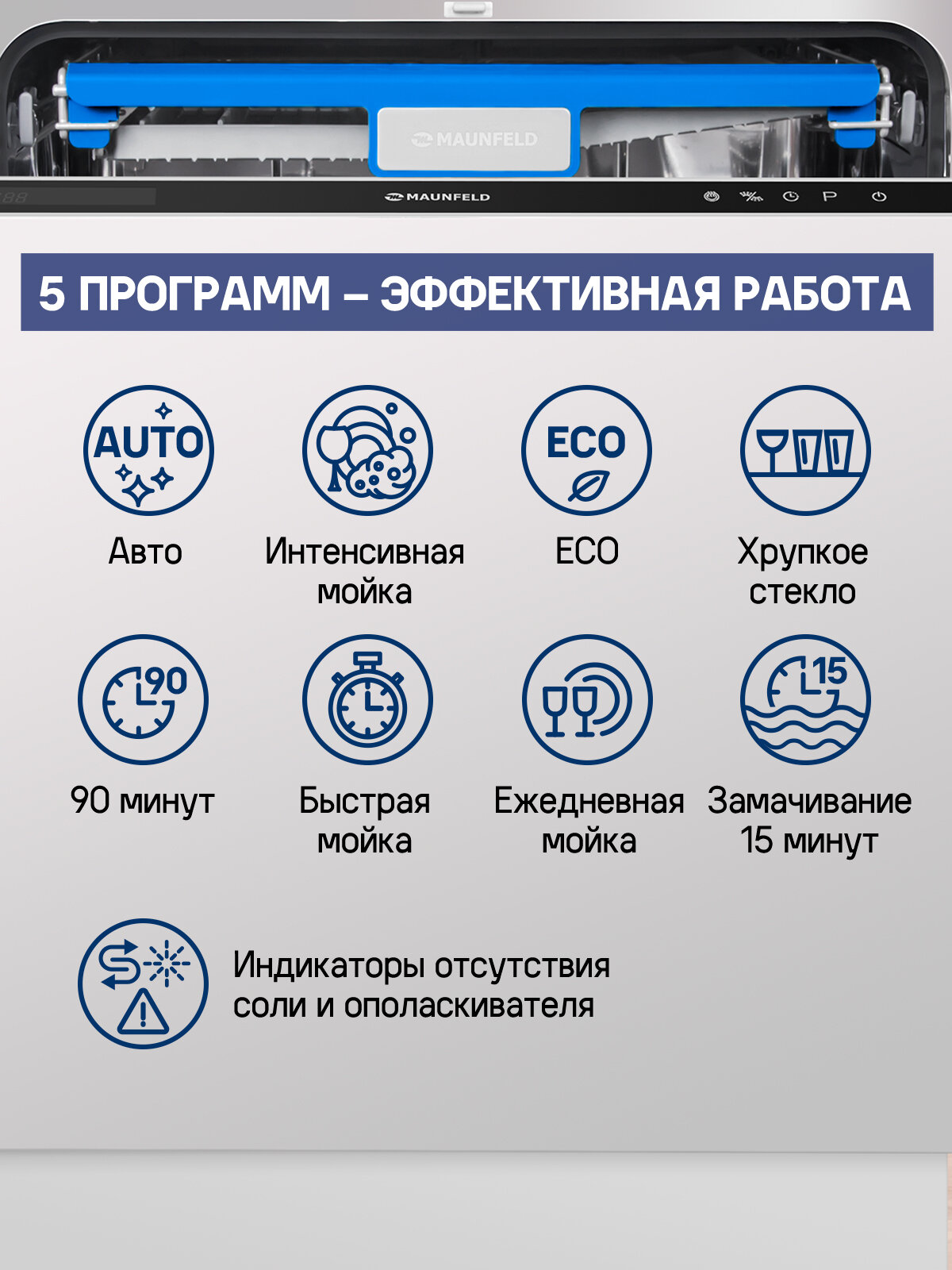 MAUNFELD

MAUNFELD

P

5 ПРОГРАММ – ЭФФЕКТИВНАЯ РАБОТА

AUTO

Авто

Интенсивная мойка

ECO

ECO

Хрупкое стекло

90

90 минут

Быстрая мойка

Ежедневная мойка

15

Замачивание 15 минут

Индикаторы отсутствия соли и ополаскивателя